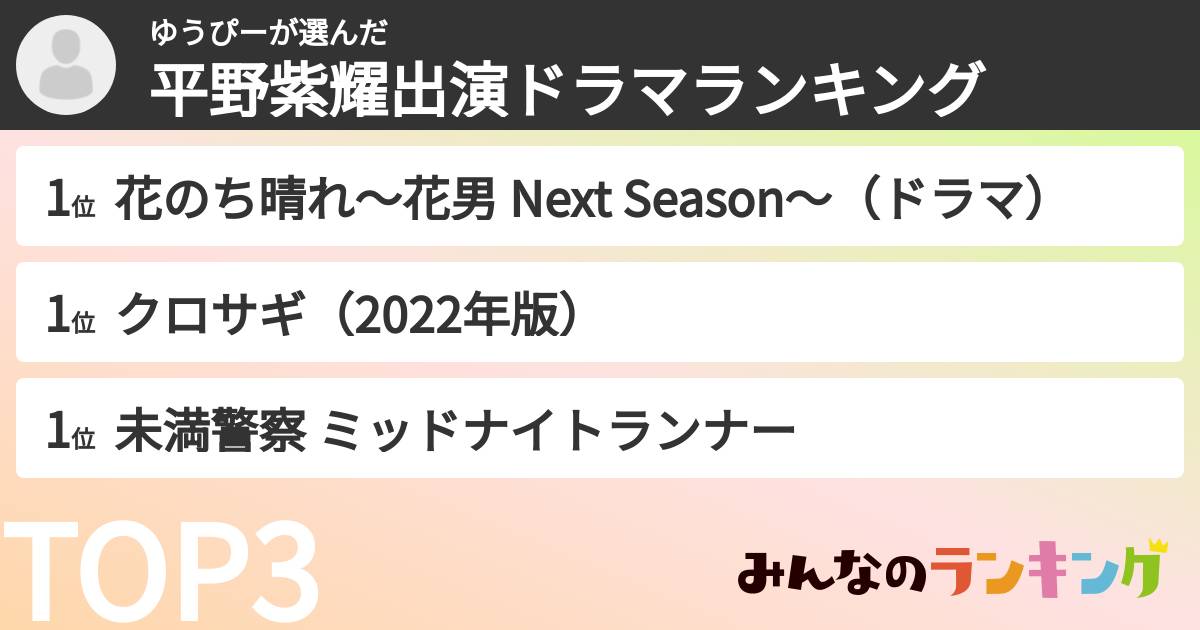 ゆうぴーが選んだ
平野紫耀出演ドラマランキング

1位 花のち晴れ〜花男 Next Season〜（ドラマ）

1位 クロサギ（2022年版）

1位 未満警察 ミッドナイトランナー

TOP3

みんなのランキング